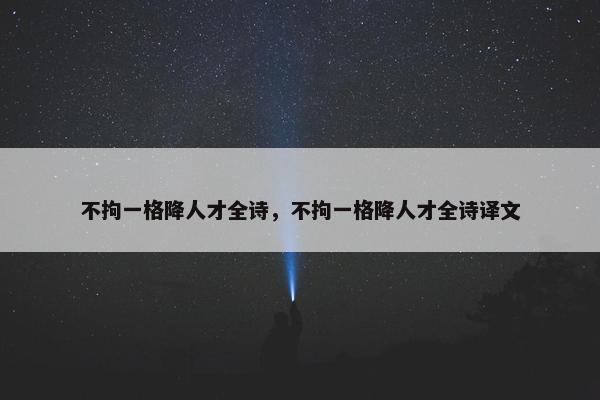 不拘一格降人才全诗，不拘一格降人才全诗译文